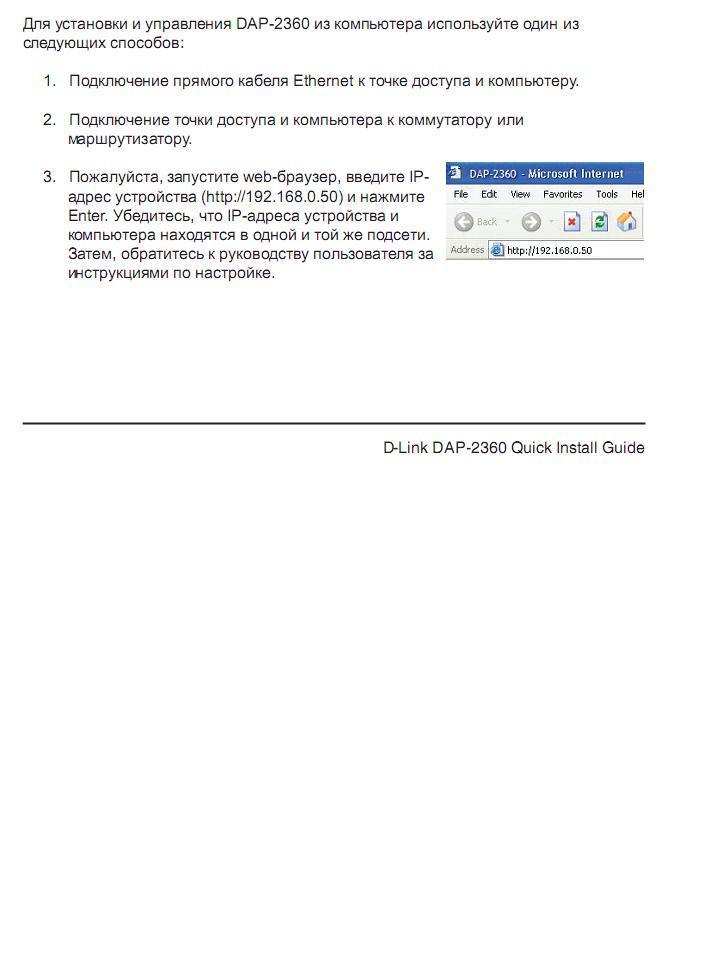 Для установки и управления DAP-2360 из компьютера используйте один из следующих способов:

1. Подключение прямого кабеля Ethernet к точке доступа и компьютеру.

2. Подключение точки доступа и компьютера к коммутатору или маршрутизатору.

3. Пожалуйста, запустите web-браузер, введите IP-адрес устройства (http://192.168.0.50) и нажмите Enter. Убедитесь, что IP-адреса устройства и компьютера находятся в одной и той же подсети. Затем, обратитесь к руководству пользователя за инструкциями по настройке.

DAP-2360 - Microsoft Internet
File Edit View Favorites Tools Hel
Back
Address http://192.168.0.50

D-Link DAP-2360 Quick Install Guide